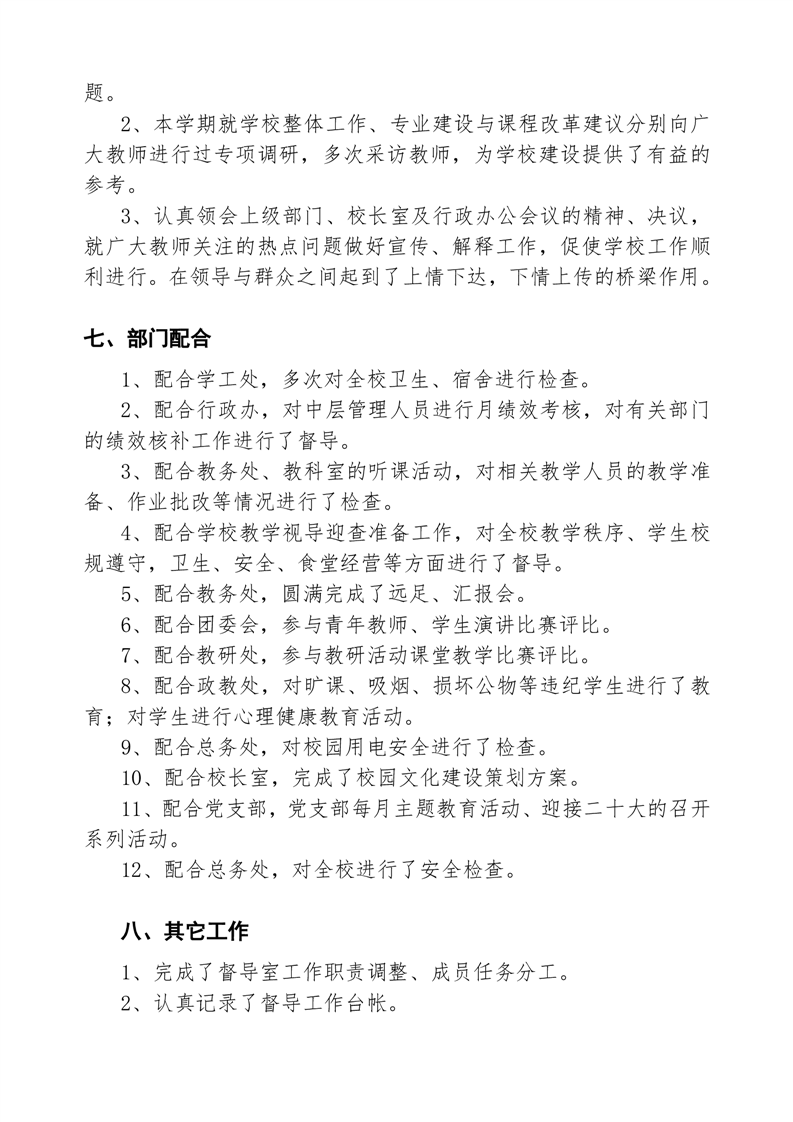 题。

2、本学期就学校整体工作、专业建设与课程改革建议分别向广大教师进行过专项调研，多次采访教师，为学校建设提供了有益的参考。

3、认真领会上级部门、校长室及行政办公会议的精神、决议，就广大教师关注的热点问题做好宣传、解释工作，促使学校工作顺利进行。在领导与群众之间起到了上情下达，下情上传的桥梁作用。

七、部门配合

1、配合学工处，多次对全校卫生、宿舍进行检查。

2、配合行政办，对中层管理人员进行月绩效考核，对有关部门的绩效核补工作进行了督导。

3、配合教务处、教科室的听课活动，对相关教学人员的教学准备、作业批改等情况进行了检查。

4、配合学校教学视导迎查准备工作，对全校教学秩序、学生校规遵守，卫生、安全、食堂经营等方面进行了督导。

5、配合教务处，圆满完成了远足、汇报会。

6、配合团委会，参与青年教师、学生演讲比赛评比。

7、配合教研处，参与教研活动课堂教学比赛评比。

8、配合政教处，对旷课、吸烟、损坏公物等违纪学生进行了教育；对学生进行心理健康教育活动。

9、配合总务处，对校园用电安全进行了检查。

10、配合校长室，完成了校园文化建设策划方案。

11、配合党支部，党支部每月主题教育活动、迎接二十大的召开系列活动。

12、配合总务处，对全校进行了安全检查。

八、其它工作

1、完成了督导室工作职责调整、成员任务分工。

2、认真记录了督导工作台帐。